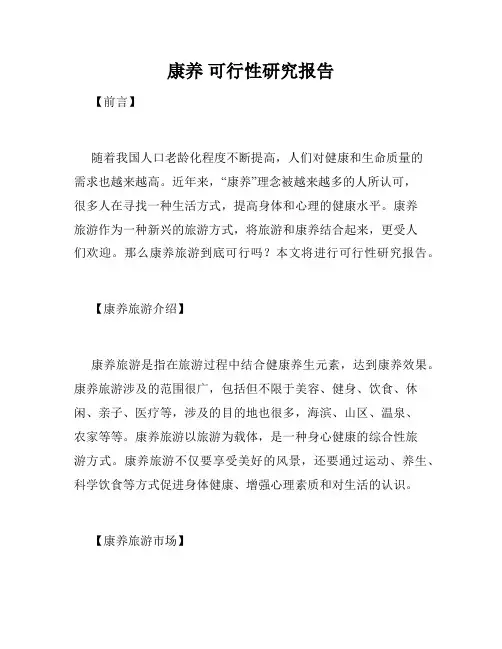 康养 可行性研究报告

【前言】

随着我国人口老龄化程度不断提高，人们对健康和生命质量的需求也越来越高。近年来，“康养”理念被越来越多的人所认可，很多人在寻找一种生活方式，提高身体和心理的健康水平。康养旅游作为一种新兴的旅游方式，将旅游和康养结合起来，更受人们欢迎。那么康养旅游到底可行吗？本文将进行可行性研究报告。

【康养旅游介绍】

康养旅游是指在旅游过程中结合健康养生元素，达到康养效果。康养旅游涉及的范围很广，包括但不限于美容、健身、饮食、休闲、亲子、医疗等，涉及的目的地也很多，海滨、山区、温泉、农家等等。康养旅游以旅游为载体，是一种身心健康的综合性旅游方式。康养旅游不仅要享受美好的风景，还要通过运动、养生、科学饮食等方式促进身体健康、增强心理素质和对生活的认识。

【康养旅游市场】